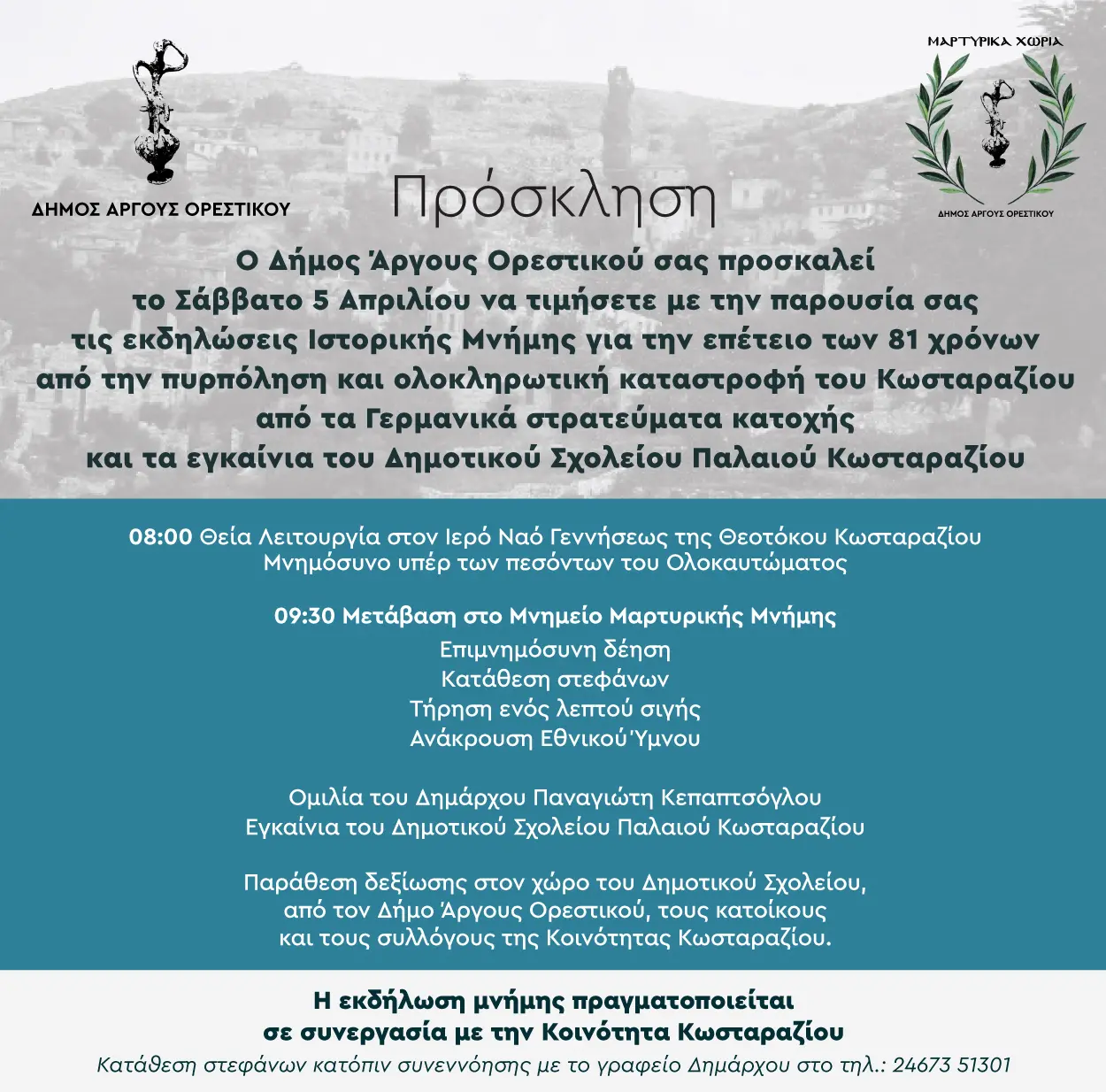 ΔΗΜΟΣ ΑΡΓΟΥΣ ΟΡΕΣΤΙΚΟΥ

ΜΑΡΤΥΡΙΚΑ ΧΩΡΙΑ

ΔΗΜΟΣ ΑΡΓΟΥΣ ΟΡΕΣΤΙΚΟΥ

Πρόσκληση

Ο Δήμος Άργους Ορεστικού σας προσκαλεί το Σάββατο 5 Απριλίου να τιμήσετε με την παρουσία σας τις εκδηλώσεις Ιστορικής Μνήμης για την επέτειο των 81 χρόνων από την πυρπόληση και ολοκληρωτική καταστροφή του Κωσταραζίου από τα Γερμανικά στρατεύματα κατοχής και τα εγκαίνια του Δημοτικού Σχολείου Παλαιού Κωσταραζίου

08:00 Θεία Λειτουργία στον Ιερό Ναό Γεννήσεως της Θεοτόκου Κωσταραζίου
Μνημόσυνο υπέρ των πεσόντων του Ολοκαυτώματος

09:30 Μετάβαση στο Μνημείο Μαρτυρικής Μνήμης
Επιμνημόσυνη δέηση
Κατάθεση στεφάνων
Τήρηση ενός λεπτού σιγής
Ανάκρουση Εθνικού Ύμνου

Ομιλία του Δημάρχου Παναγιώτη Κεπαπτσόγλου
Εγκαίνια του Δημοτικού Σχολείου Παλαιού Κωσταραζίου

Παράθεση δεξίωσης στον χώρο του Δημοτικού Σχολείου, από τον Δήμο Άργους Ορεστικού, τους κατοίκους και τους συλλόγους της Κοινότητας Κωσταραζίου.

Η εκδήλωση μνήμης πραγματοποιείται σε συνεργασία με την Κοινότητα Κωσταραζίου

Κατάθεση στεφάνων κατόπιν συνεννόησης με το γραφείο Δημάρχου στο τηλ.: 24673 51301